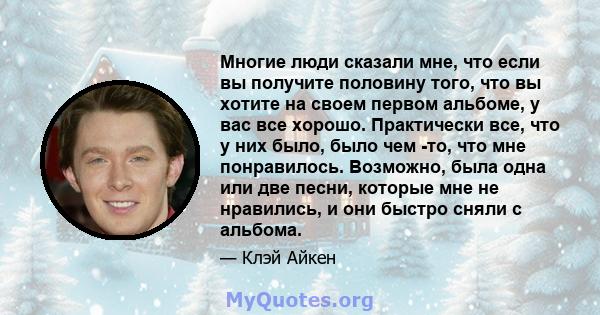 Многие люди сказали мне, что если вы получите половину того, что вы хотите на своем первом альбоме, у вас все хорошо. Практически все, что у них было, было чем -то, что мне понравилось. Возможно, была одна или две песни, которые мне не нравились, и они быстро сняли с альбома.

— Клэй Айкен

MyQuotes.org